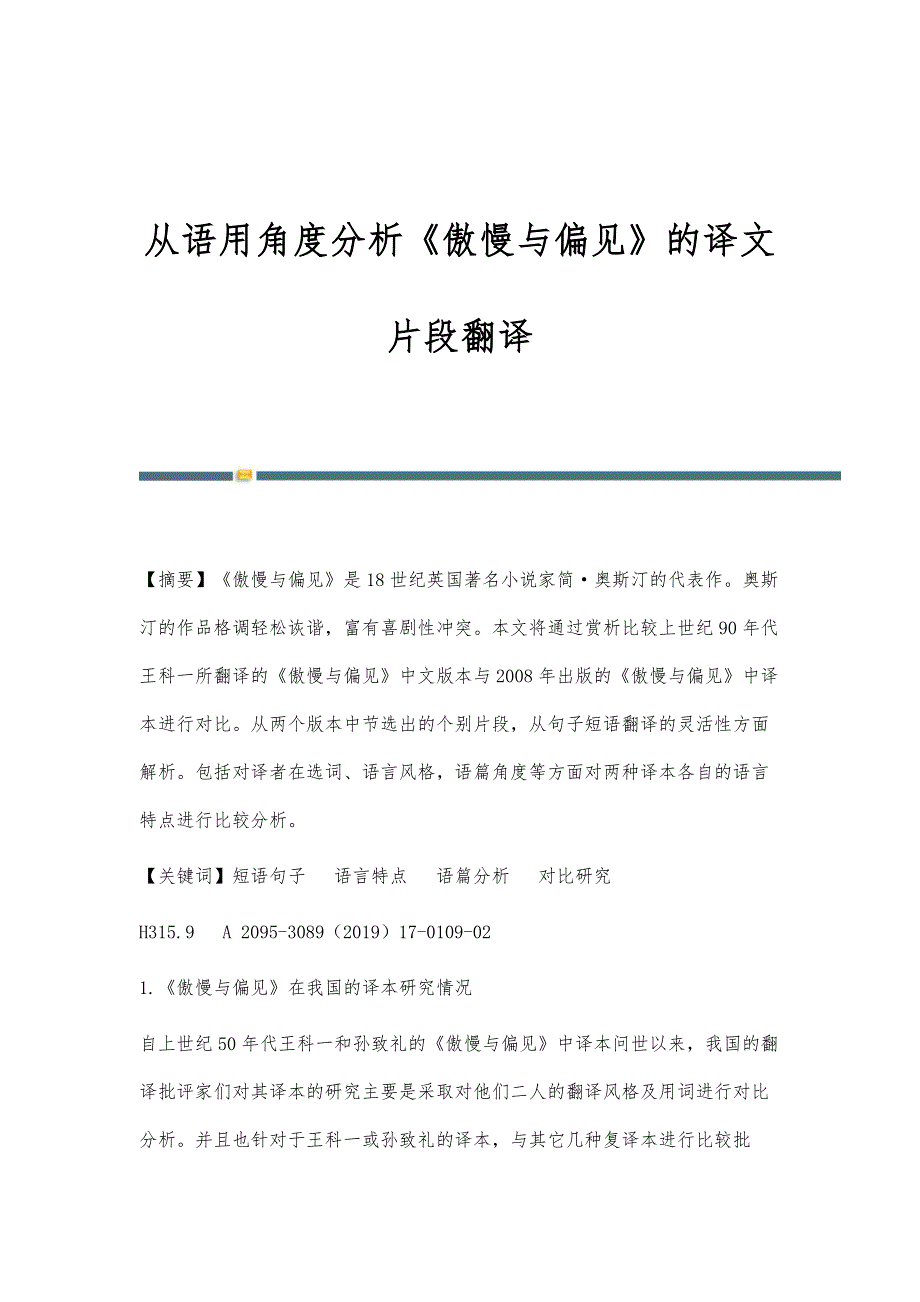 从语用角度分析《傲慢与偏见》的译文片段翻译

【摘要】《傲慢与偏见》是18世纪英国著名小说家简·奥斯汀的代表作。奥斯汀的作品格调轻松诙谐，富有喜剧性冲突。本文将通过赏析比较上世纪90年代王科一所翻译的《傲慢与偏见》中文版本与2008年出版的《傲慢与偏见》中译本进行对比。从两个版本中节选出的个别片段，从句子短语翻译的灵活性方面解析。包括对译者在选词、语言风格，语篇角度等方面对两种译本各自的语言特点进行比较分析。

【关键词】短语句子　语言特点　语篇分析　对比研究

H315.9　A 2095-3089（2019）17-0109-02

1.《傲慢与偏见》在我国的译本研究情况

自上世纪50年代王科一和孙致礼的《傲慢与偏见》中译本问世以来，我国的翻译批评家们对其译本的研究主要是采取对他们二人的翻译风格及用词进行对比分析。并且也针对于王科一或孙致礼的译本，与其它几种复译本进行比较批